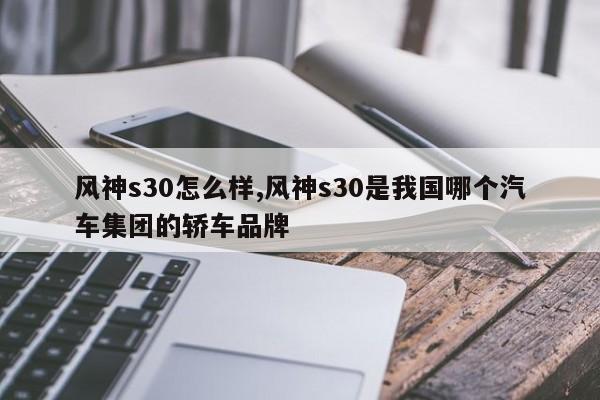 风神s30怎么样,风神s30是我国哪个汽车集团的轿车品牌